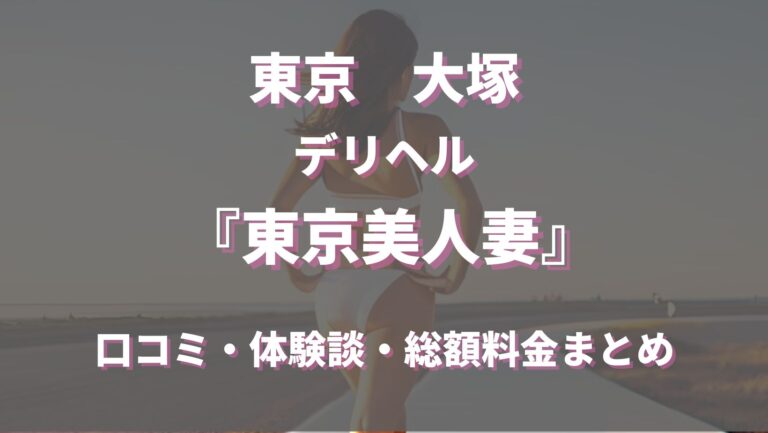 東京　大塚

デリヘル

『東京美人妻』

口コミ・体験談・総額料金まとめ